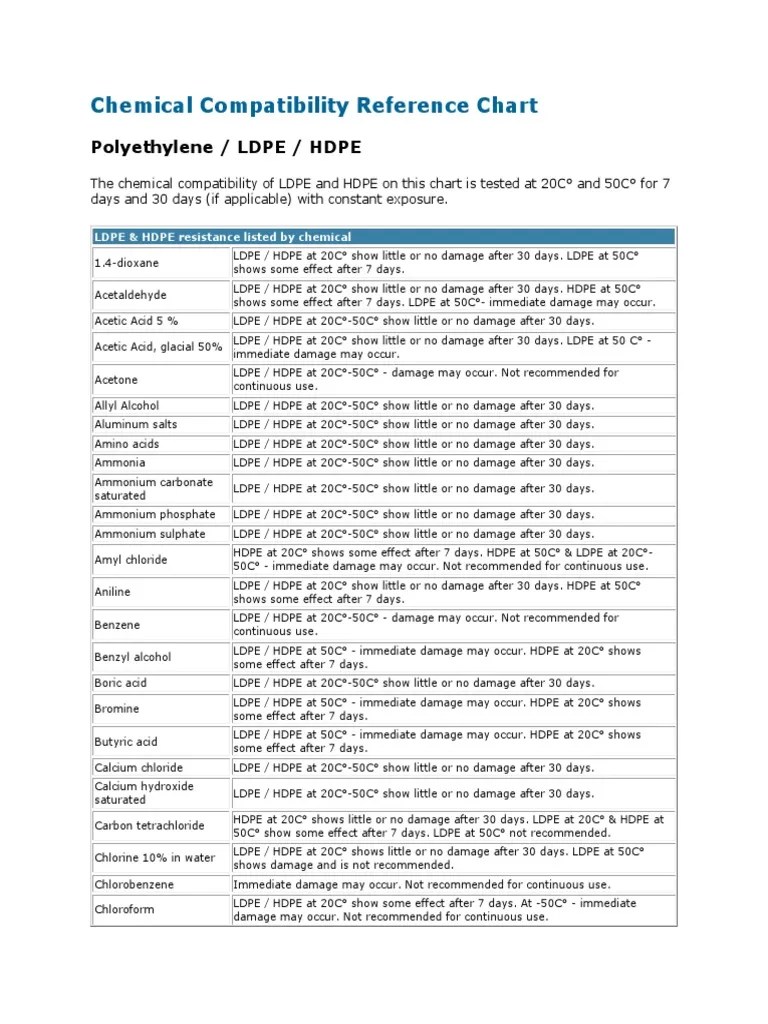 Chemical Compatibility Reference Chart

Polyethylene / LDPE / HDPE

The chemical compatibility of LDPE and HDPE on this chart is tested at 20C° and 50C° for 7 days and 30 days (if applicable) with constant exposure.

| LDPE & HDPE resistance listed by chemical | |
|---|---|
| 1.4-dioxane | LDPE / HDPE at 20C° show little or no damage after 30 days. LDPE at 50C° shows some effect after 7 days. |
| Acetaldehyde | LDPE / HDPE at 20C° show little or no damage after 30 days. HDPE at 50C° shows some effect after 7 days. LDPE at 50C°- immediate damage may occur. |
| Acetic Acid 5 % | LDPE / HDPE at 20C°-50C° show little or no damage after 30 days. |
| Acetic Acid, glacial 50% | LDPE / HDPE at 20C° show little or no damage after 30 days. LDPE at 50 C° - immediate damage may occur. |
| Acetone | LDPE / HDPE at 20C°-50C° - damage may occur. Not recommended for continuous use. |
| Allyl Alcohol | LDPE / HDPE at 20C°-50C° show little or no damage after 30 days. |
| Aluminum salts | LDPE / HDPE at 20C°-50C° show little or no damage after 30 days. |
| Amino acids | LDPE / HDPE at 20C°-50C° show little or no damage after 30 days. |
| Ammonia | LDPE / HDPE at 20C°-50C° show little or no damage after 30 days. |
| Ammonium carbonate saturated | LDPE / HDPE at 20C°-50C° show little or no damage after 30 days. |
| Ammonium phosphate | LDPE / HDPE at 20C°-50C° show little or no damage after 30 days. |
| Ammonium sulphate | LDPE / HDPE at 20C°-50C° show little or no damage after 30 days. |
| Amyl chloride | HDPE at 20C° shows some effect after 7 days. HDPE at 50C° & LDPE at 20C°-50C° - immediate damage may occur. Not recommended for continuous use. |
| Aniline | LDPE / HDPE at 20C° show little or no damage after 30 days. LDPE at 50C° shows some effect after 7 days. |
| Benzene | LDPE / HDPE at 20C°-50C° - damage may occur. Not recommended for continuous use. |
| Benzyl alcohol | LDPE / HDPE at 50C° - immediate damage may occur. HDPE at 20C° shows some effect after 7 days. |
| Boric acid | LDPE / HDPE at 20C°-50C° show little or no damage after 30 days. |
| Bromine | LDPE / HDPE at 50C° - immediate damage may occur. HDPE at 20C° shows some effect after 7 days. |
| Butyric acid | LDPE / HDPE at 50C° - immediate damage may occur. HDPE at 20C° shows some effect after 7 days. |
| Calcium chloride | LDPE / HDPE at 20C°-50C° show little or no damage after 30 days. |
| Calcium hydroxide saturated | LDPE / HDPE at 20C°-50C° show little or no damage after 30 days. |
| Carbon tetrachloride | HDPE at 20C° shows little or no damage after 30 days. LDPE at 20C° & HDPE at 50C° show some effect after 7 days. LDPE at 50C° not recommended. |
| Chlorine 10% in water | LDPE / HDPE at 20C° shows little or no damage after 30 days. LDPE at 50C° shows damage and is not recommended. |
| Chlorobenzene | Immediate damage may occur. Not recommended for continuous use. |
| Chloroform | LDPE / HDPE at 20C° show some effect after 7 days. At -50C° - immediate damage may occur. Not recommended for continuous use. |